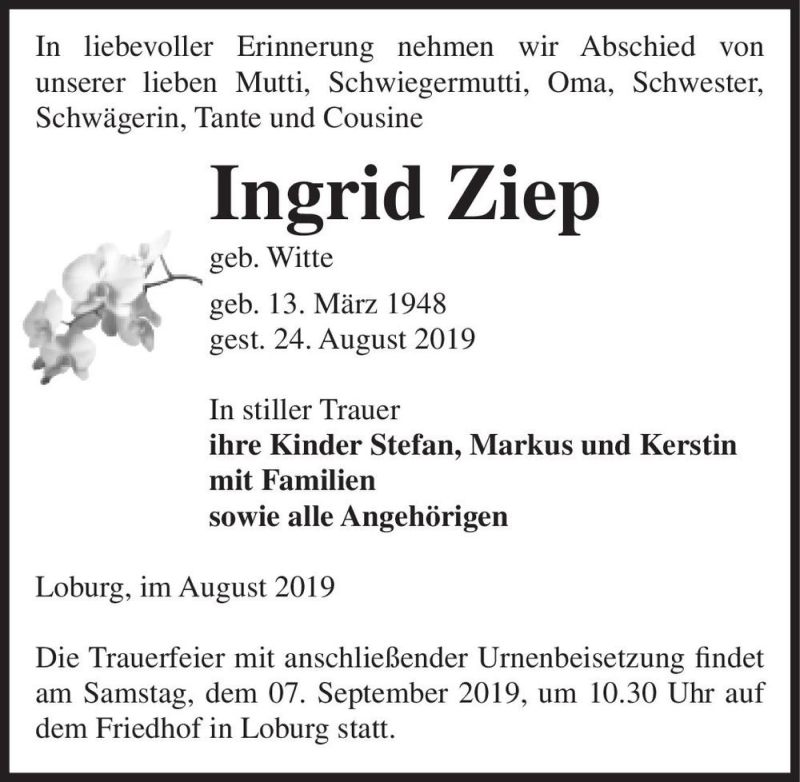 In liebevoller Erinnerung nehmen wir Abschied von unserer lieben Mutti, Schwiegermutti, Oma, Schwester, Schwägerin, Tante und Cousine

Ingrid Ziep

geb. Witte

geb. 13. März 1948
gest. 24. August 2019

In stiller Trauer
ihre Kinder Stefan, Markus und Kerstin mit Familien
sowie alle Angehörigen

Loburg, im August 2019

Die Trauerfeier mit anschließender Urnenbeisetzung findet am Samstag, dem 07. September 2019, um 10.30 Uhr auf dem Friedhof in Loburg statt.